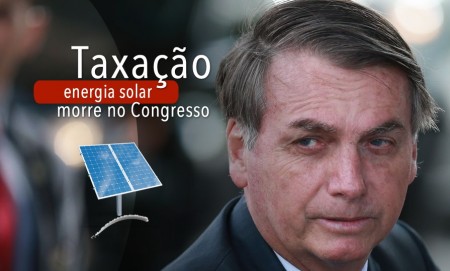 Taxação
energia solar
morre no Congresso